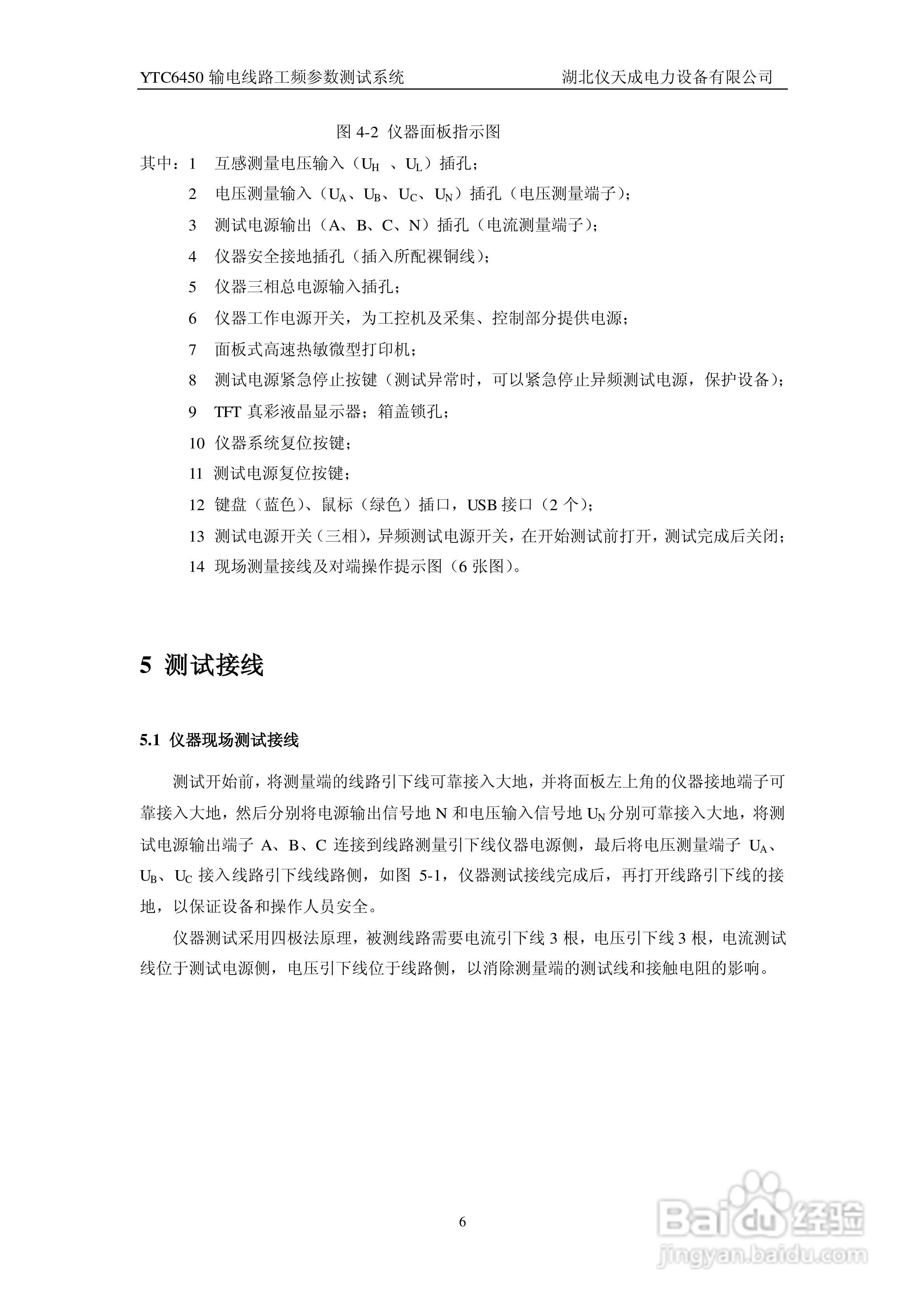 YTC6450 输电线路工频参数测试系统　　湖北仪天成电力设备有限公司

图 4-2 仪器面板指示图

其中：1　互感测量电压输入（$U_H$ 、$U_L$）插孔；

2　电压测量输入（$U_A$、$U_B$、$U_C$、$U_N$）插孔（电压测量端子）；

3　测试电源输出（A、B、C、N）插孔（电流测量端子）；

4　仪器安全接地插孔（插入所配裸铜线）；

5　仪器三相总电源输入插孔；

6　仪器工作电源开关，为工控机及采集、控制部分提供电源；

7　面板式高速热敏微型打印机；

8　测试电源紧急停止按键（测试异常时，可以紧急停止异频测试电源，保护设备）；

9　TFT 真彩液晶显示器；箱盖锁孔；

10　仪器系统复位按键；

11　测试电源复位按键；

12　键盘（蓝色）、鼠标（绿色）插口，USB 接口（2 个）；

13　测试电源开关（三相），异频测试电源开关，在开始测试前打开，测试完成后关闭；

14　现场测量接线及对端操作提示图（6 张图）。

5 测试接线

5.1 仪器现场测试接线

测试开始前，将测量端的线路引下线可靠接入大地，并将面板左上角的仪器接地端子可靠接入大地，然后分别将电源输出信号地 N 和电压输入信号地 $U_N$ 分别可靠接入大地，将测试电源输出端子 A、B、C 连接到线路测量引下线仪器电源侧，最后将电压测量端子 $U_A$、$U_B$、$U_C$ 接入线路引下线线路侧，如图 5-1，仪器测试接线完成后，再打开线路引下线的接地，以保证设备和操作人员安全。

仪器测试采用四极法原理，被测线路需要电流引下线 3 根，电压引下线 3 根，电流测试线位于测试电源侧，电压引下线位于线路侧，以消除测量端的测试线和接触电阻的影响。

6

Baidu 经验
jingyan.baidu.com